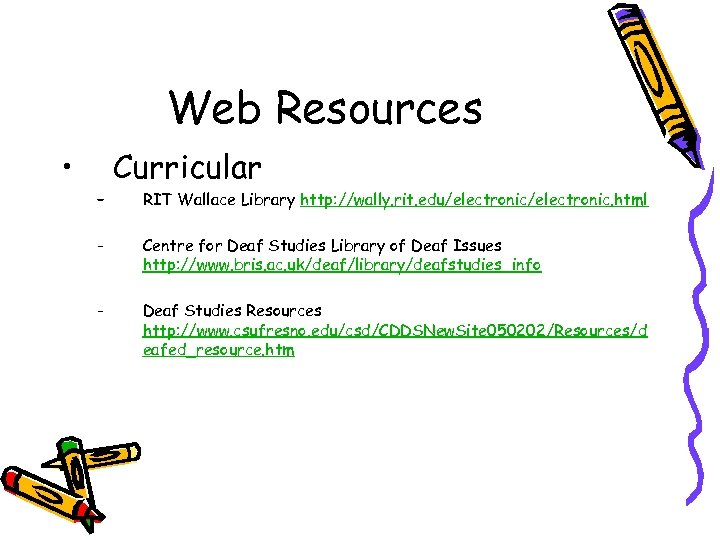 Web Resources

• Curricular

- RIT Wallace Library http://wally.rit.edu/electronic/electronic.html

- Centre for Deaf Studies Library of Deaf Issues http://www.bris.ac.uk/deaf/library/deafstudies_info

- Deaf Studies Resources http://www.csufresno.edu/csd/CDDSNewSite050202/Resources/deafed_resource.htm